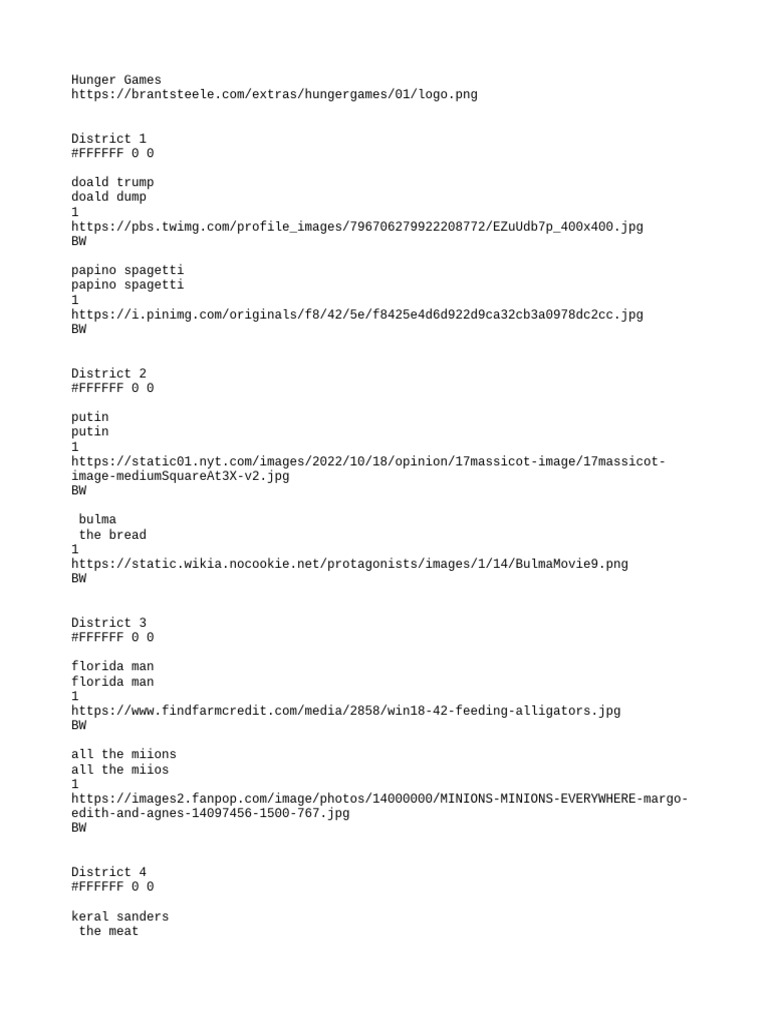 Hunger Games
https://brantsteele.com/extras/hungergames/01/logo.png

District 1
#FFFFFF 0 0

doald trump
doald dump
1
https://pbs.twimg.com/profile_images/796706279922208772/EZuUdb7p_400x400.jpg
BW

papino spagetti
papino spagetti
1
https://i.pinimg.com/originals/f8/42/5e/f8425e4d6d922d9ca32cb3a0978dc2cc.jpg
BW

District 2
#FFFFFF 0 0

putin
putin
1
https://static01.nyt.com/images/2022/10/18/opinion/17massicot-image/17massicot-image-mediumSquareAt3X-v2.jpg
BW

bulma
the bread
1
https://static.wikia.nocookie.net/protagonists/images/1/14/BulmaMovie9.png
BW

District 3
#FFFFFF 0 0

florida man
florida man
1
https://www.findfarmcredit.com/media/2858/win18-42-feeding-alligators.jpg
BW

all the miions
all the miios
1
https://images2.fanpop.com/image/photos/14000000/MINIONS-MINIONS-EVERYWHERE-margo-edith-and-agnes-14097456-1500-767.jpg
BW

District 4
#FFFFFF 0 0

keral sanders
the meat